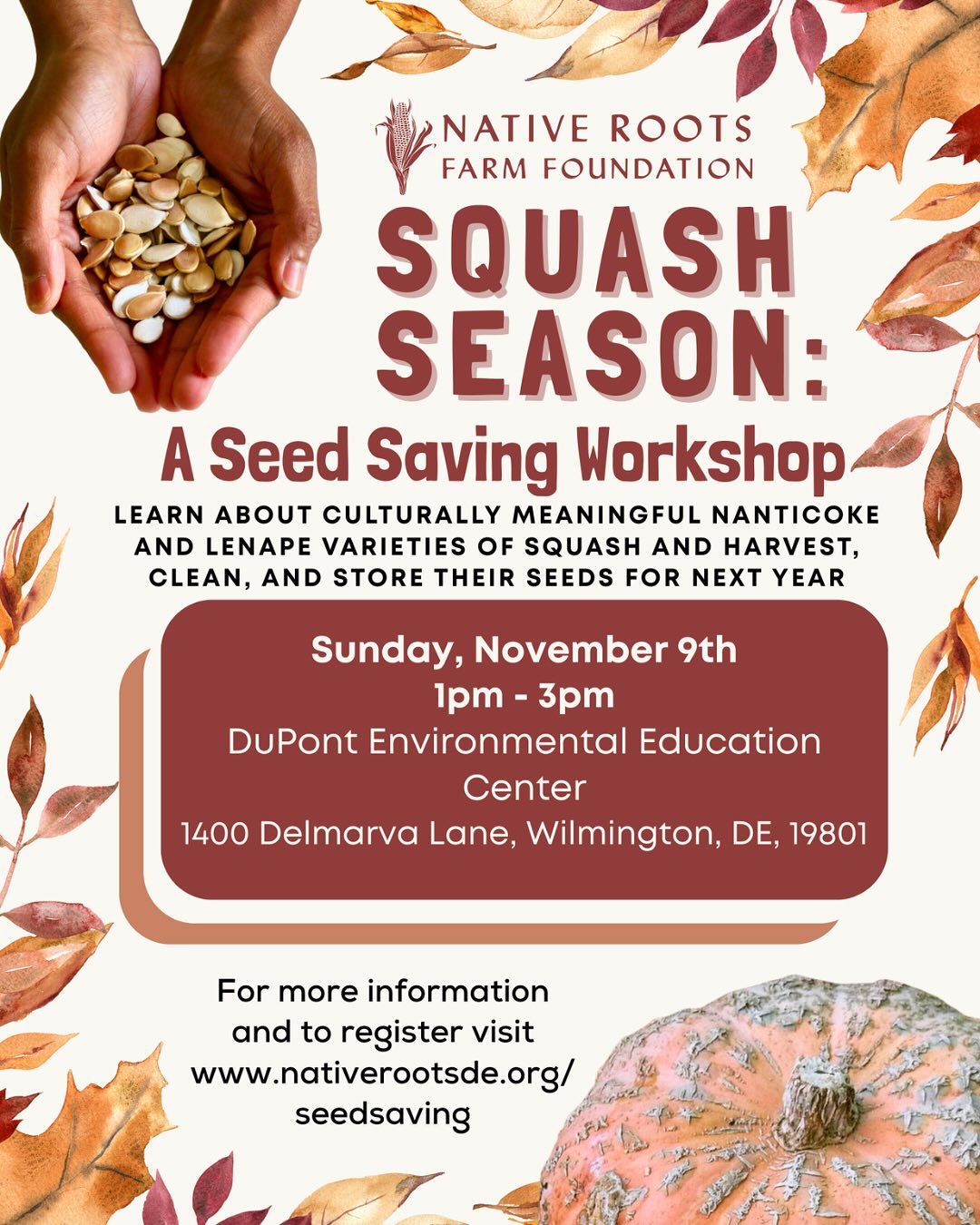 NATIVE ROOTS
FARM FOUNDATION

SQUASH SEASON:

A Seed Saving Workshop

LEARN ABOUT CULTURALLY MEANINGFUL NANTICOKE AND LENAPE VARIETIES OF SQUASH AND HARVEST, CLEAN, AND STORE THEIR SEEDS FOR NEXT YEAR

Sunday, November 9th
1pm - 3pm
DuPont Environmental Education Center
1400 Delmarva Lane, Wilmington, DE, 19801

For more information and to register visit www.nativerootsde.org/seedsaving